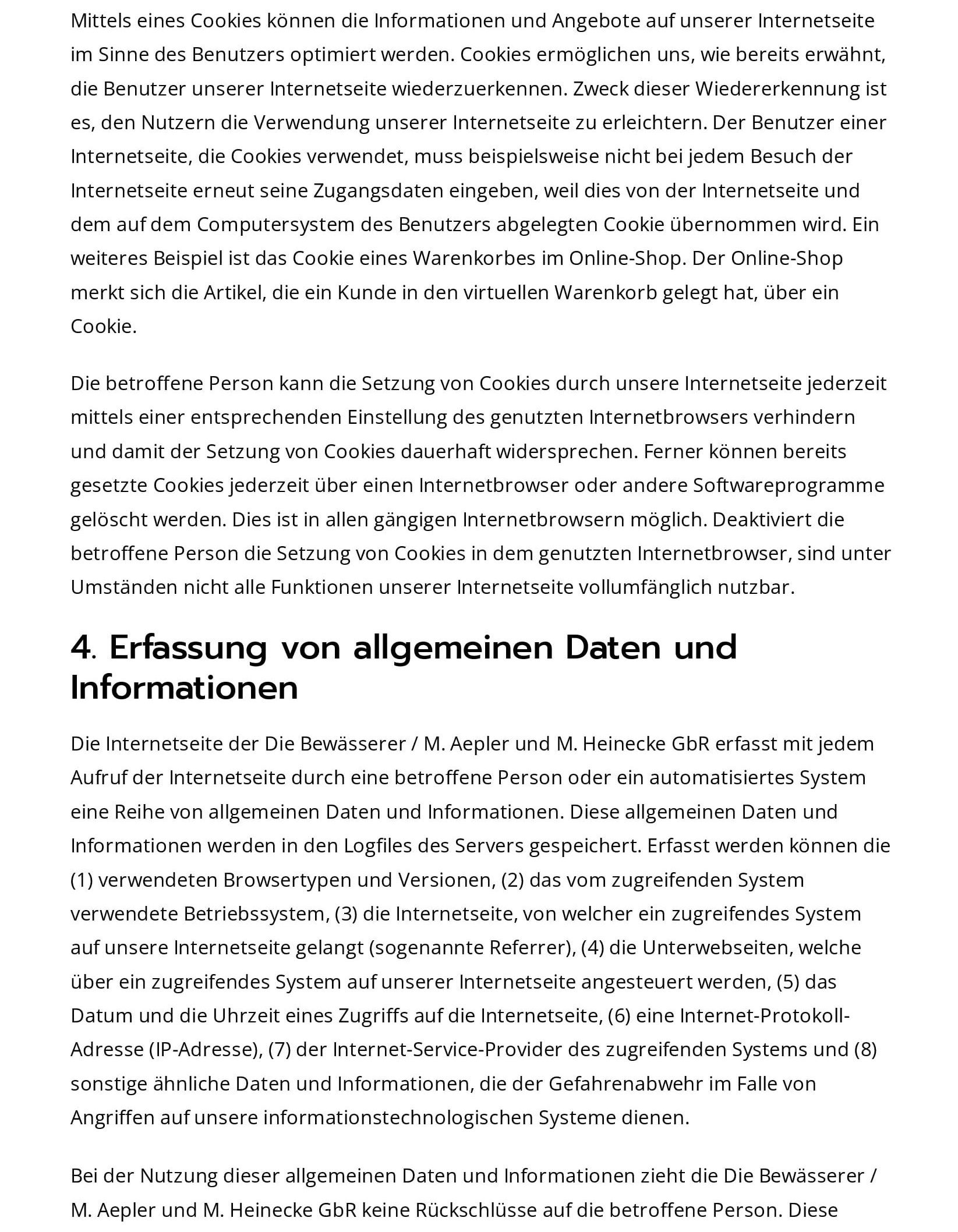 Mittels eines Cookies können die Informationen und Angebote auf unserer Internetseite im Sinne des Benutzers optimiert werden. Cookies ermöglichen uns, wie bereits erwähnt, die Benutzer unserer Internetseite wiederzuerkennen. Zweck dieser Wiedererkennung ist es, den Nutzern die Verwendung unserer Internetseite zu erleichtern. Der Benutzer einer Internetseite, die Cookies verwendet, muss beispielsweise nicht bei jedem Besuch der Internetseite erneut seine Zugangsdaten eingeben, weil dies von der Internetseite und dem auf dem Computersystem des Benutzers abgelegten Cookie übernommen wird. Ein weiteres Beispiel ist das Cookie eines Warenkorbes im Online-Shop. Der Online-Shop merkt sich die Artikel, die ein Kunde in den virtuellen Warenkorb gelegt hat, über ein Cookie.

Die betroffene Person kann die Setzung von Cookies durch unsere Internetseite jederzeit mittels einer entsprechenden Einstellung des genutzten Internetbrowsers verhindern und damit der Setzung von Cookies dauerhaft widersprechen. Ferner können bereits gesetzte Cookies jederzeit über einen Internetbrowser oder andere Softwareprogramme gelöscht werden. Dies ist in allen gängigen Internetbrowsern möglich. Deaktiviert die betroffene Person die Setzung von Cookies in dem genutzten Internetbrowser, sind unter Umständen nicht alle Funktionen unserer Internetseite vollumfänglich nutzbar.

4. Erfassung von allgemeinen Daten und Informationen

Die Internetseite der Die Bewässerer / M. Aepler und M. Heinecke GbR erfasst mit jedem Aufruf der Internetseite durch eine betroffene Person oder ein automatisiertes System eine Reihe von allgemeinen Daten und Informationen. Diese allgemeinen Daten und Informationen werden in den Logfiles des Servers gespeichert. Erfasst werden können die (1) verwendeten Browsertypen und Versionen, (2) das vom zugreifenden System verwendete Betriebssystem, (3) die Internetseite, von welcher ein zugreifendes System auf unsere Internetseite gelangt (sogenannte Referrer), (4) die Unterwebseiten, welche über ein zugreifendes System auf unserer Internetseite angesteuert werden, (5) das Datum und die Uhrzeit eines Zugriffs auf die Internetseite, (6) eine Internet-Protokoll-Adresse (IP-Adresse), (7) der Internet-Service-Provider des zugreifenden Systems und (8) sonstige ähnliche Daten und Informationen, die der Gefahrenabwehr im Falle von Angriffen auf unsere informationstechnologischen Systeme dienen.

Bei der Nutzung dieser allgemeinen Daten und Informationen zieht die Die Bewässerer / M. Aepler und M. Heinecke GbR keine Rückschlüsse auf die betroffene Person. Diese